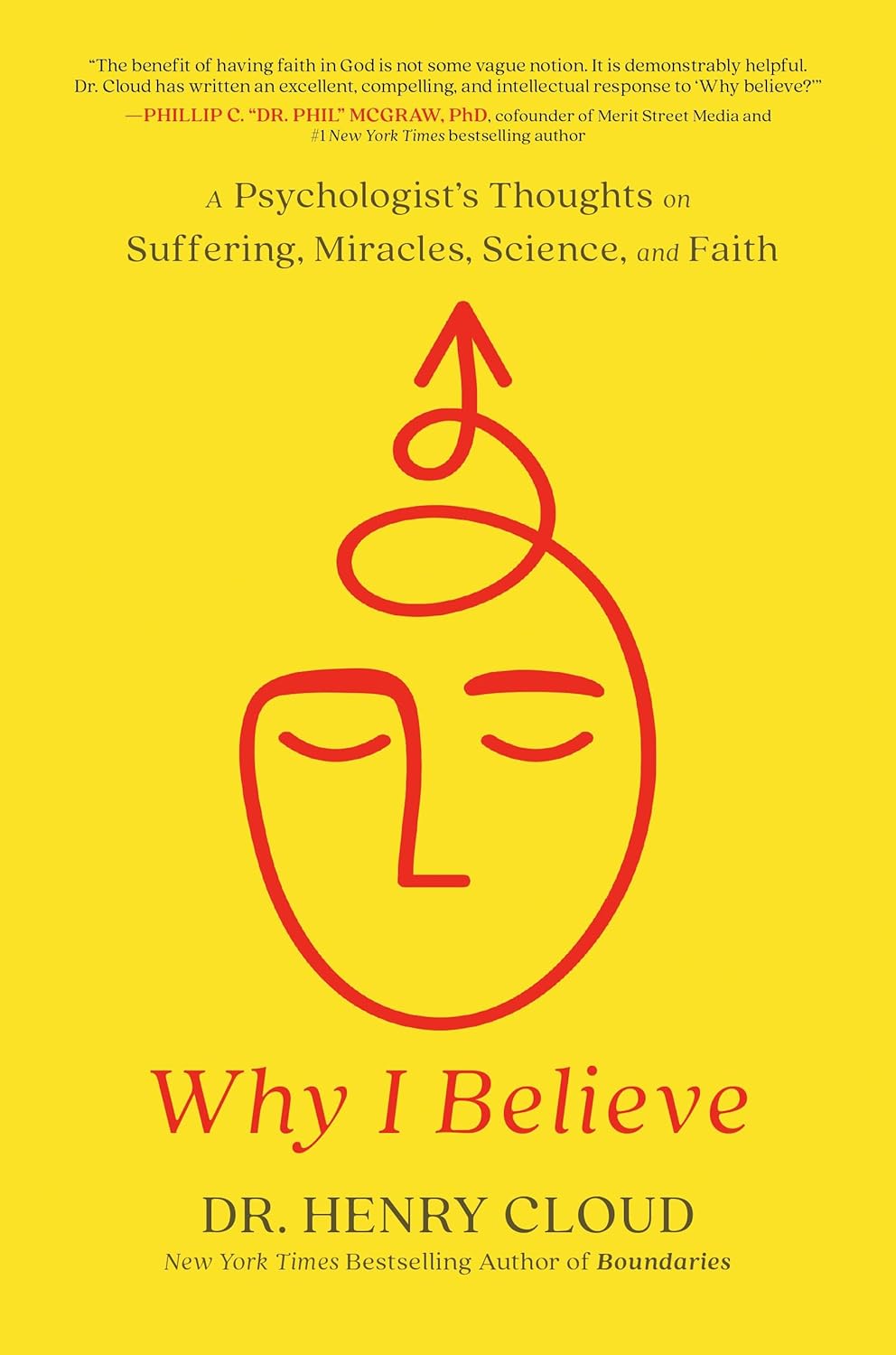 "The benefit of having faith in God is not some vague notion. It is demonstrably helpful. Dr. Cloud has written an excellent, compelling, and intellectual response to 'Why believe?'"
—PHILLIP C. "DR. PHIL" MCGRAW, PhD, cofounder of Merit Street Media and #1 New York Times bestselling author

A Psychologist's Thoughts on Suffering, Miracles, Science, and Faith

Why I Believe

DR. HENRY CLOUD
New York Times Bestselling Author of Boundaries